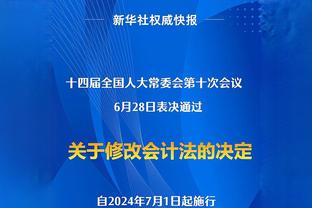 新华社权威快报

十四届全国人大常委会第十次会议

6月28日表决通过

关于修改会计法的决定

自2024年7月1日起施行